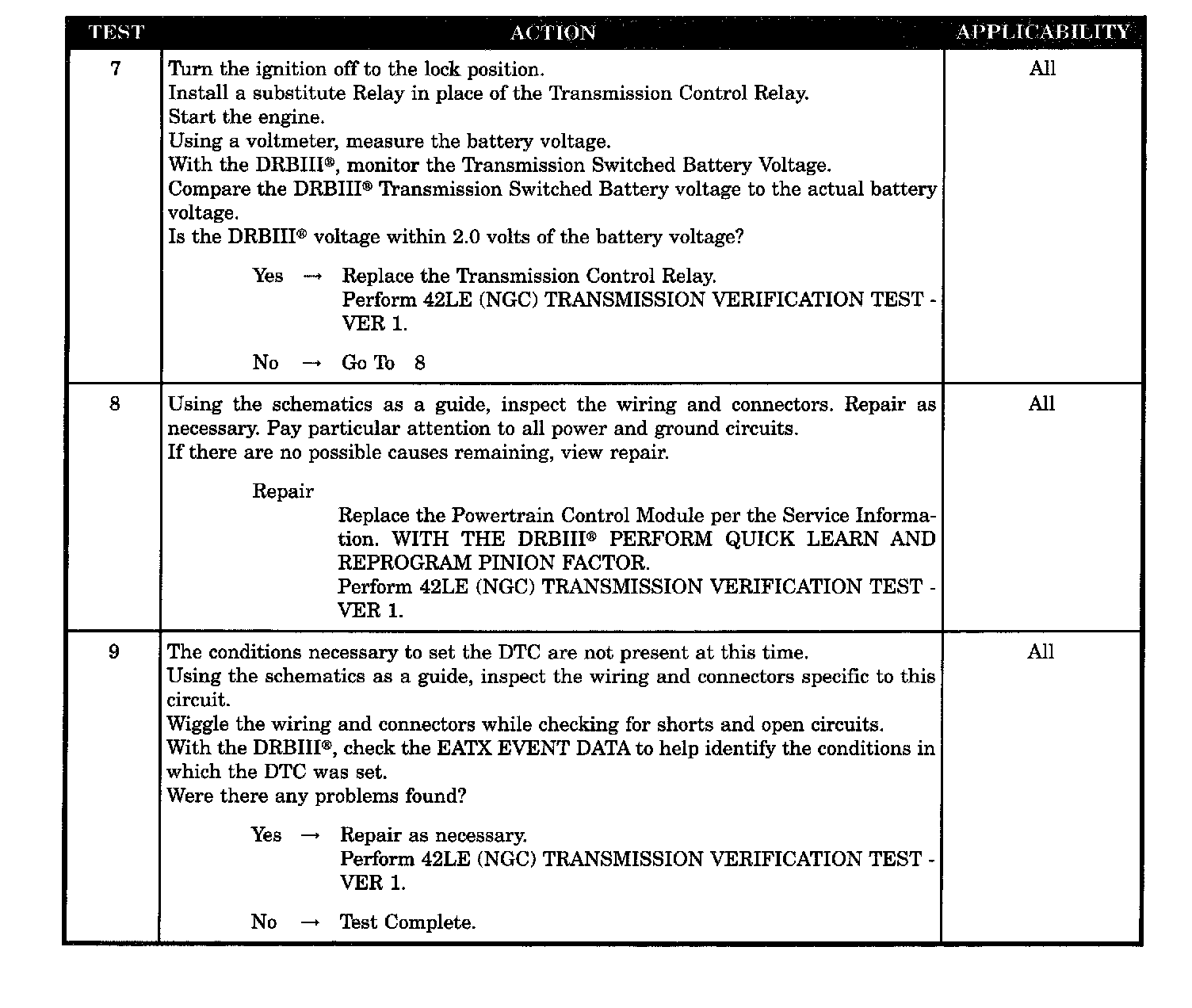 | TEST | ACTION | APPLICABILITY |
|---|---|---|
| 7 | Turn the ignition off to the lock position.<br>Install a substitute Relay in place of the Transmission Control Relay.<br>Start the engine.<br>Using a voltmeter, measure the battery voltage.<br>With the DRBIII®, monitor the Transmission Switched Battery Voltage.<br>Compare the DRBIII® Transmission Switched Battery voltage to the actual battery voltage.<br>Is the DRBIII® voltage within 2.0 volts of the battery voltage?<br><br>Yes → Replace the Transmission Control Relay.<br>Perform 42LE (NGC) TRANSMISSION VERIFICATION TEST - VER 1.<br><br>No → Go To 8 | All |
| 8 | Using the schematics as a guide, inspect the wiring and connectors. Repair as necessary. Pay particular attention to all power and ground circuits.<br>If there are no possible causes remaining, view repair.<br><br>Repair<br>Replace the Powertrain Control Module per the Service Information. WITH THE DRBIII® PERFORM QUICK LEARN AND REPROGRAM PINION FACTOR.<br>Perform 42LE (NGC) TRANSMISSION VERIFICATION TEST - VER 1. | All |
| 9 | The conditions necessary to set the DTC are not present at this time.<br>Using the schematics as a guide, inspect the wiring and connectors specific to this circuit.<br>Wiggle the wiring and connectors while checking for shorts and open circuits.<br>With the DRBIII®, check the EATX EVENT DATA to help identify the conditions in which the DTC was set.<br>Were there any problems found?<br><br>Yes → Repair as necessary.<br>Perform 42LE (NGC) TRANSMISSION VERIFICATION TEST - VER 1.<br><br>No → Test Complete. | All |